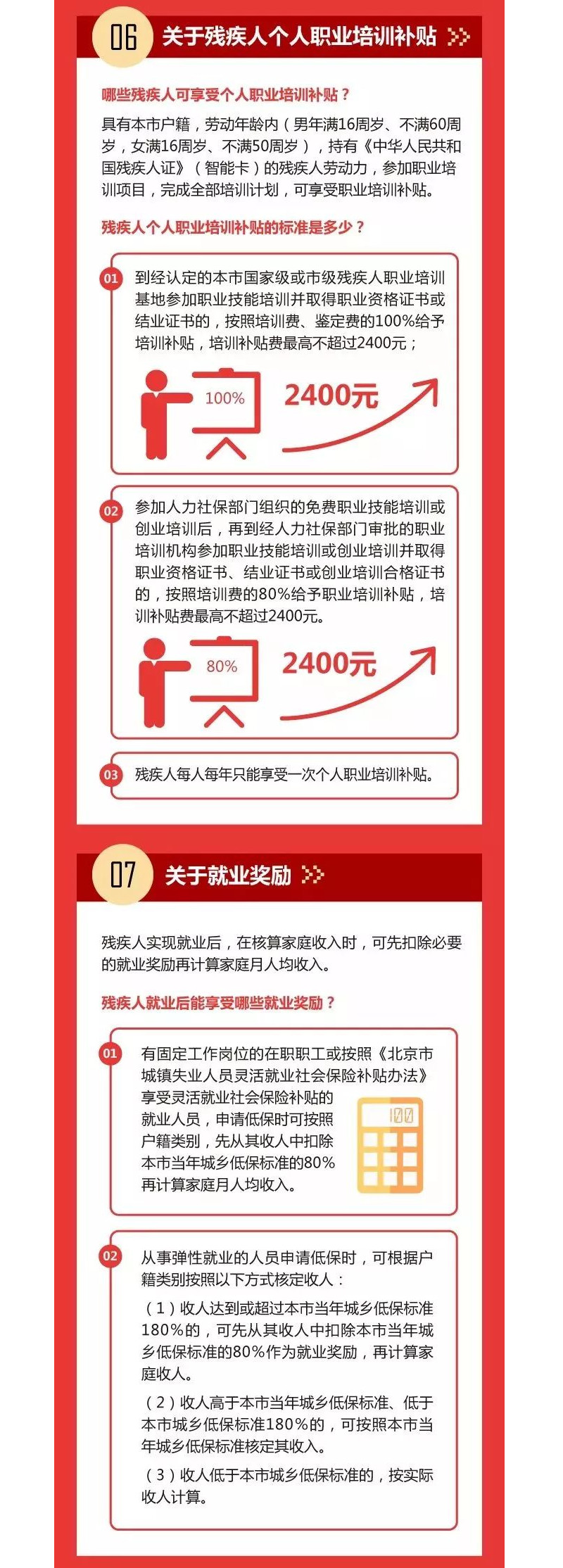 06 关于残疾人个人职业培训补贴

哪些残疾人可享受个人职业培训补贴？

具有本市户籍，劳动年龄内（男年满16周岁、不满60周岁，女满16周岁、不满50周岁），持有《中华人民共和国残疾人证》（智能卡）的残疾人劳动力，参加职业培训项目，完成全部培训计划，可享受职业培训补贴。

残疾人个人职业培训补贴的标准是多少？

01 到经认定的本市国家级或市级残疾人职业培训基地参加职业技能培训并取得职业资格证书或结业证书的，按照培训费、鉴定费的100%给予培训补贴，培训补贴费最高不超过2400元；

100%

2400元

02 参加人力社保部门组织的免费职业技能培训或创业培训后，再到经人力社保部门审批的职业培训机构参加职业技能培训或创业培训并取得职业资格证书、结业证书或创业培训合格证书的，按照培训费的80%给予职业培训补贴，培训补贴费最高不超过2400元。

80%

2400元

03 残疾人每人每年只能享受一次个人职业培训补贴。

07 关于就业奖励

残疾人实现就业后，在核算家庭收入时，可先扣除必要的就业奖励再计算家庭月人均收入。

残疾人就业后能享受哪些就业奖励？

01 有固定工作岗位的在职职工或按照《北京市城镇失业人员灵活就业社会保险补贴办法》享受灵活就业社会保险补贴的就业人员，申请低保时可按照户籍类别，先从其收入中扣除本市当年城乡低保标准的80%再计算家庭月人均收入。

100

02 从事弹性就业的人员申请低保时，可根据户籍类别按照以下方式核定收入：

（1）收入达到或超过本市当年城乡低保标准180%的，可先从其收入中扣除本市当年城乡低保标准的80%作为就业奖励，再计算家庭收入。

（2）收入高于本市当年城乡低保标准、低于本市城乡低保标准180%的，可按照本市当年城乡低保标准核定其收入。

（3）收入低于本市城乡低保标准的，按实际收入计算。